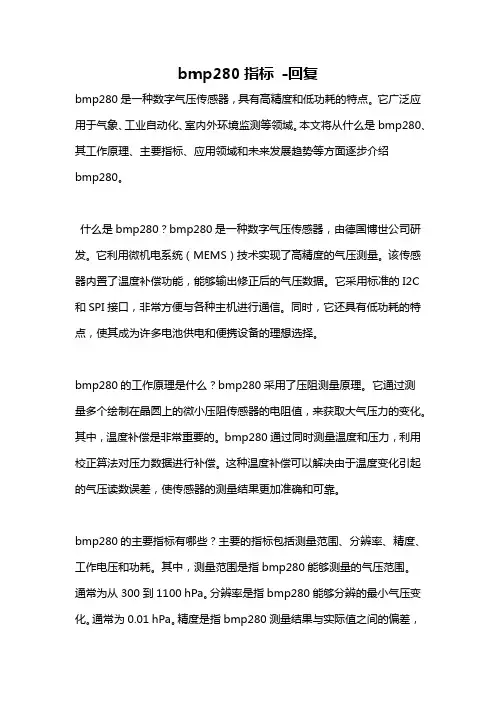 bmp280 指标 -回复

bmp280 是一种数字气压传感器，具有高精度和低功耗的特点。它广泛应用于气象、工业自动化、室内外环境监测等领域。本文将从什么是 bmp280、其工作原理、主要指标、应用领域和未来发展趋势等方面逐步介绍 bmp280。

什么是 bmp280？bmp280 是一种数字气压传感器，由德国博世公司研发。它利用微机电系统（MEMS）技术实现了高精度的气压测量。该传感器内置了温度补偿功能，能够输出修正后的气压数据。它采用标准的 I2C 和 SPI 接口，非常方便与各种主机进行通信。同时，它还具有低功耗的特点，使其成为许多电池供电和便携设备的理想选择。

bmp280 的工作原理是什么？bmp280 采用了压阻测量原理。它通过测量多个绘制在晶圆上的微小压阻传感器的电阻值，来获取大气压力的变化。其中，温度补偿是非常重要的。bmp280 通过同时测量温度和压力，利用校正算法对压力数据进行补偿。这种温度补偿可以解决由于温度变化引起的气压读数误差，使传感器的测量结果更加准确和可靠。

bmp280 的主要指标有哪些？主要的指标包括测量范围、分辨率、精度、工作电压和功耗。其中，测量范围是指 bmp280 能够测量的气压范围。通常为从 300 到 1100 hPa。分辨率是指 bmp280 能够分辨的最小气压变化。通常为 0.01 hPa。精度是指 bmp280 测量结果与实际值之间的偏差，